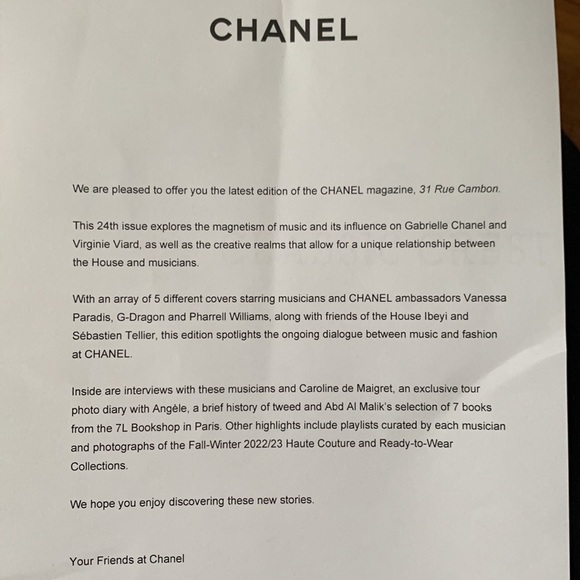 CHANEL

We are pleased to offer you the latest edition of the CHANEL magazine, 31 Rue Cambon.

This 24th issue explores the magnetism of music and its influence on Gabrielle Chanel and Virginie Viard, as well as the creative realms that allow for a unique relationship between the House and musicians.

With an array of 5 different covers starring musicians and CHANEL ambassadors Vanessa Paradis, G-Dragon and Pharrell Williams, along with friends of the House Ibeyi and Sébastien Tellier, this edition spotlights the ongoing dialogue between music and fashion at CHANEL.

Inside are interviews with these musicians and Caroline de Maigret, an exclusive tour photo diary with Angèle, a brief history of tweed and Abd Al Malik's selection of 7 books from the 7L Bookshop in Paris. Other highlights include playlists curated by each musician and photographs of the Fall-Winter 2022/23 Haute Couture and Ready-to-Wear Collections.

We hope you enjoy discovering these new stories.

Your Friends at Chanel